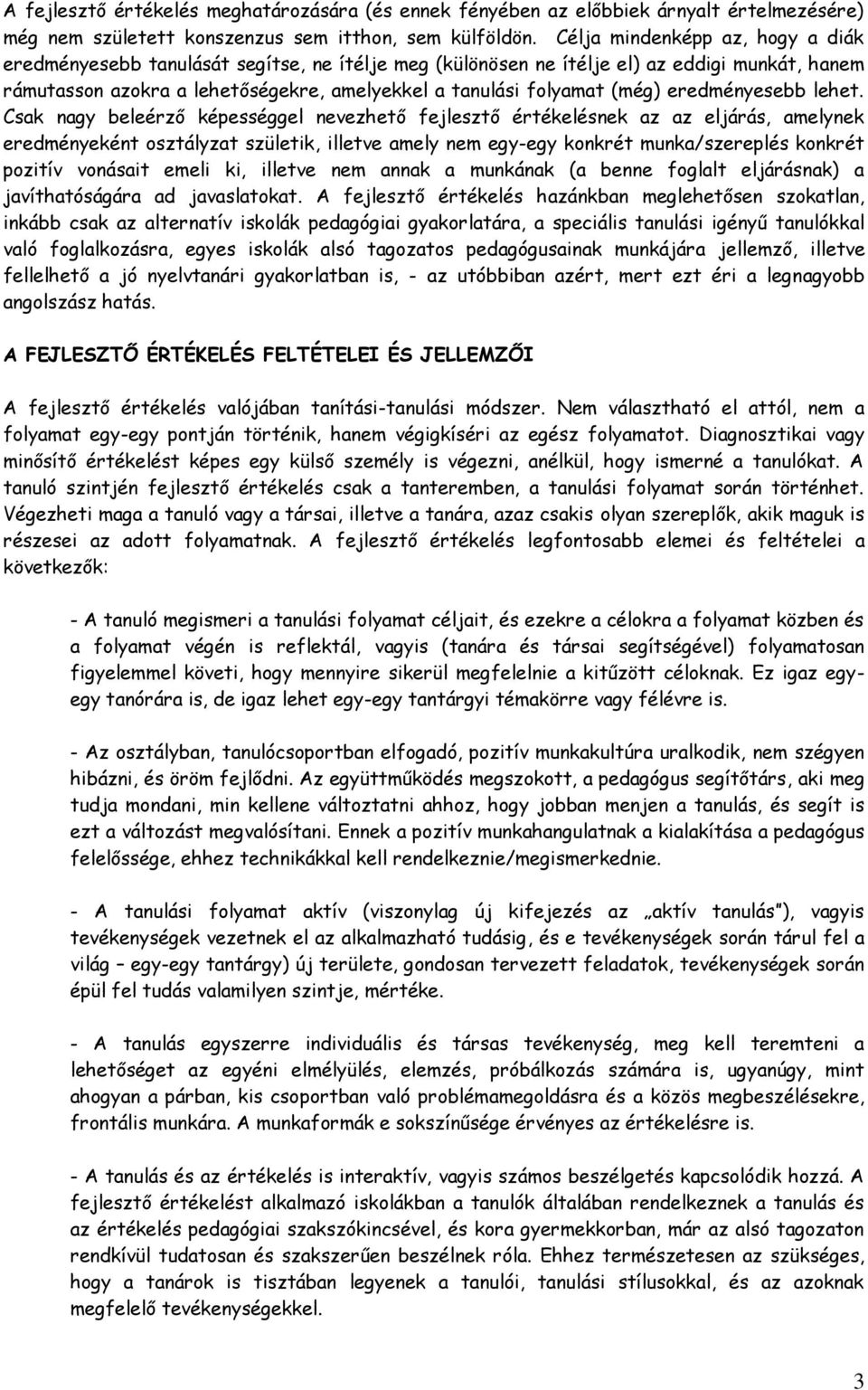 A fejlesztő értékelés meghatározására (és ennek fényében az előbbiek árnyalt értelmezésére) még nem született konszenzus sem itthon, sem külföldön. Célja mindenképp az, hogy a diák eredményesebb tanulását segítse, ne ítélje meg (különösen ne ítélje el) az eddigi munkát, hanem rámutasson azokra a lehetőségekre, amelyekkel a tanulási folyamat (még) eredményesebb lehet. Csak nagy beleérző képességgel nevezhető fejlesztő értékelésnek az az eljárás, amelynek eredményeként osztályzat születik, illetve amely nem egy-egy konkrét munka/szereplés konkrét pozitív vonásait emeli ki, illetve nem annak a munkának (a benne foglalt eljárásnak) a javíthatóságára ad javaslatokat. A fejlesztő értékelés hazánkban meglehetősen szokatlan, inkább csak az alternatív iskolák pedagógiai gyakorlatára, a speciális tanulási igényű tanulókkal való foglalkozásra, egyes iskolák alsó tagozatos pedagógusainak munkájára jellemző, illetve fellelhető a jó nyelvtanári gyakorlatban is, - az utóbbiban azért, mert ezt éri a legnagyobb angolszász hatás.

A FEJLESZTŐ ÉRTÉKELÉS FELTÉTELEI ÉS JELLEMZŐI

A fejlesztő értékelés valójában tanítási-tanulási módszer. Nem választható el attól, nem a folyamat egy-egy pontján történik, hanem végigkíséri az egész folyamatot. Diagnosztikai vagy minősítő értékelést képes egy külső személy is végezni, anélkül, hogy ismerné a tanulókat. A tanuló szintjén fejlesztő értékelés csak a tanteremben, a tanulási folyamat során történhet. Végezheti maga a tanuló vagy a társai, illetve a tanára, azaz csakis olyan szereplők, akik maguk is részesei az adott folyamatnak. A fejlesztő értékelés legfontosabb elemei és feltételei a következők:

- A tanuló megismeri a tanulási folyamat céljait, és ezekre a célokra a folyamat közben és a folyamat végén is reflektál, vagyis (tanára és társai segítségével) folyamatosan figyelemmel követi, hogy mennyire sikerül megfelelnie a kitűzött céloknak. Ez igaz egy-egy tanórára is, de igaz lehet egy-egy tantárgyi témakörre vagy félévre is.

- Az osztályban, tanulócsoportban elfogadó, pozitív munkakultúra uralkodik, nem szégyen hibázni, és öröm fejlődni. Az együttműködés megszokott, a pedagógus segítőtárs, aki meg tudja mondani, min kellene változtatni ahhoz, hogy jobban menjen a tanulás, és segít is ezt a változást megvalósítani. Ennek a pozitív munkahangulatnak a kialakítása a pedagógus felelőssége, ehhez technikákkal kell rendelkeznie/megismerkednie.

- A tanulási folyamat aktív (viszonylag új kifejezés az „aktív tanulás”), vagyis tevékenységek vezetnek el az alkalmazható tudásig, és e tevékenységek során tárul fel a világ – egy-egy tantárgy) új területe, gondosan tervezett feladatok, tevékenységek során épül fel tudás valamilyen szintje, mértéke.

- A tanulás egyszerre individuális és társas tevékenység, meg kell teremteni a lehetőséget az egyéni elmélyülés, elemzés, próbálkozás számára is, ugyanúgy, mint ahogyan a párban, kis csoportban való problémamegoldásra és a közös megbeszélésekre, frontális munkára. A munkaformák e sokszínűsége érvényes az értékelésre is.

- A tanulás és az értékelés is interaktív, vagyis számos beszélgetés kapcsolódik hozzá. A fejlesztő értékelést alkalmazó iskolákban a tanulók általában rendelkeznek a tanulás és az értékelés pedagógiai szakszókincsével, és kora gyermekkorban, már az alsó tagozatan rendkívül tudatosan és szakszerűen beszélnek róla. Ehhez természetesen az szükséges, hogy a tanárok is tisztában legyenek a tanulói, tanulási stílusokkal, és az azoknak megfelelő tevékenységekkel.

3